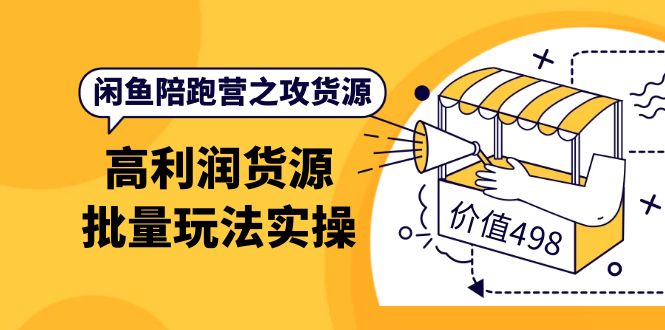 闲鱼陪跑营之攻货源

高利润货源
批量玩法实操

价值498